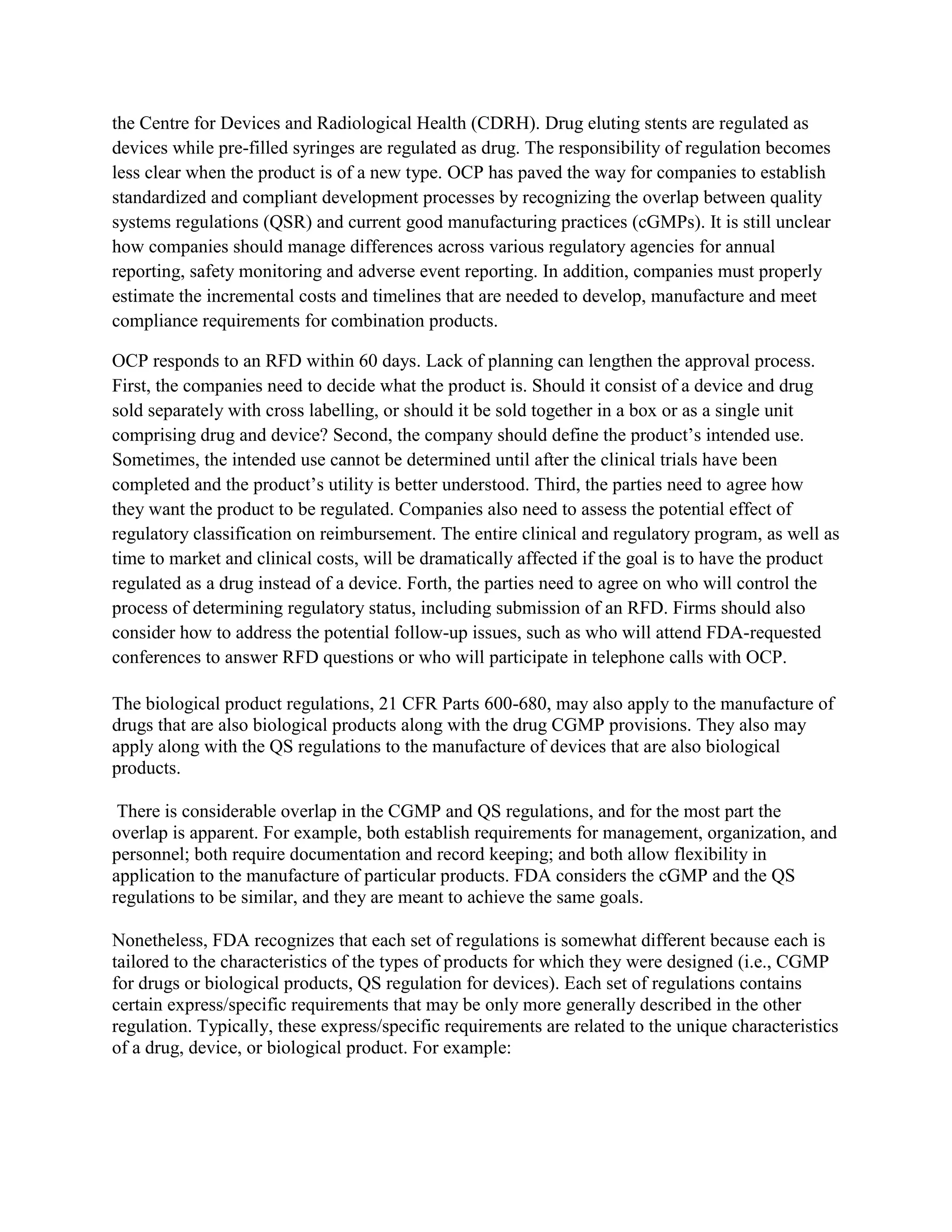 the Centre for Devices and Radiological Health (CDRH). Drug eluting stents are regulated as devices while pre-filled syringes are regulated as drug. The responsibility of regulation becomes less clear when the product is of a new type. OCP has paved the way for companies to establish standardized and compliant development processes by recognizing the overlap between quality systems regulations (QSR) and current good manufacturing practices (cGMPs). It is still unclear how companies should manage differences across various regulatory agencies for annual reporting, safety monitoring and adverse event reporting. In addition, companies must properly estimate the incremental costs and timelines that are needed to develop, manufacture and meet compliance requirements for combination products.

OCP responds to an RFD within 60 days. Lack of planning can lengthen the approval process. First, the companies need to decide what the product is. Should it consist of a device and drug sold separately with cross labelling, or should it be sold together in a box or as a single unit comprising drug and device? Second, the company should define the product's intended use. Sometimes, the intended use cannot be determined until after the clinical trials have been completed and the product's utility is better understood. Third, the parties need to agree how they want the product to be regulated. Companies also need to assess the potential effect of regulatory classification on reimbursement. The entire clinical and regulatory program, as well as time to market and clinical costs, will be dramatically affected if the goal is to have the product regulated as a drug instead of a device. Forth, the parties need to agree on who will control the process of determining regulatory status, including submission of an RFD. Firms should also consider how to address the potential follow-up issues, such as who will attend FDA-requested conferences to answer RFD questions or who will participate in telephone calls with OCP.

The biological product regulations, 21 CFR Parts 600-680, may also apply to the manufacture of drugs that are also biological products along with the drug CGMP provisions. They also may apply along with the QS regulations to the manufacture of devices that are also biological products.

There is considerable overlap in the CGMP and QS regulations, and for the most part the overlap is apparent. For example, both establish requirements for management, organization, and personnel; both require documentation and record keeping; and both allow flexibility in application to the manufacture of particular products. FDA considers the cGMP and the QS regulations to be similar, and they are meant to achieve the same goals.

Nonetheless, FDA recognizes that each set of regulations is somewhat different because each is tailored to the characteristics of the types of products for which they were designed (i.e., CGMP for drugs or biological products, QS regulation for devices). Each set of regulations contains certain express/specific requirements that may be only more generally described in the other regulation. Typically, these express/specific requirements are related to the unique characteristics of a drug, device, or biological product. For example: